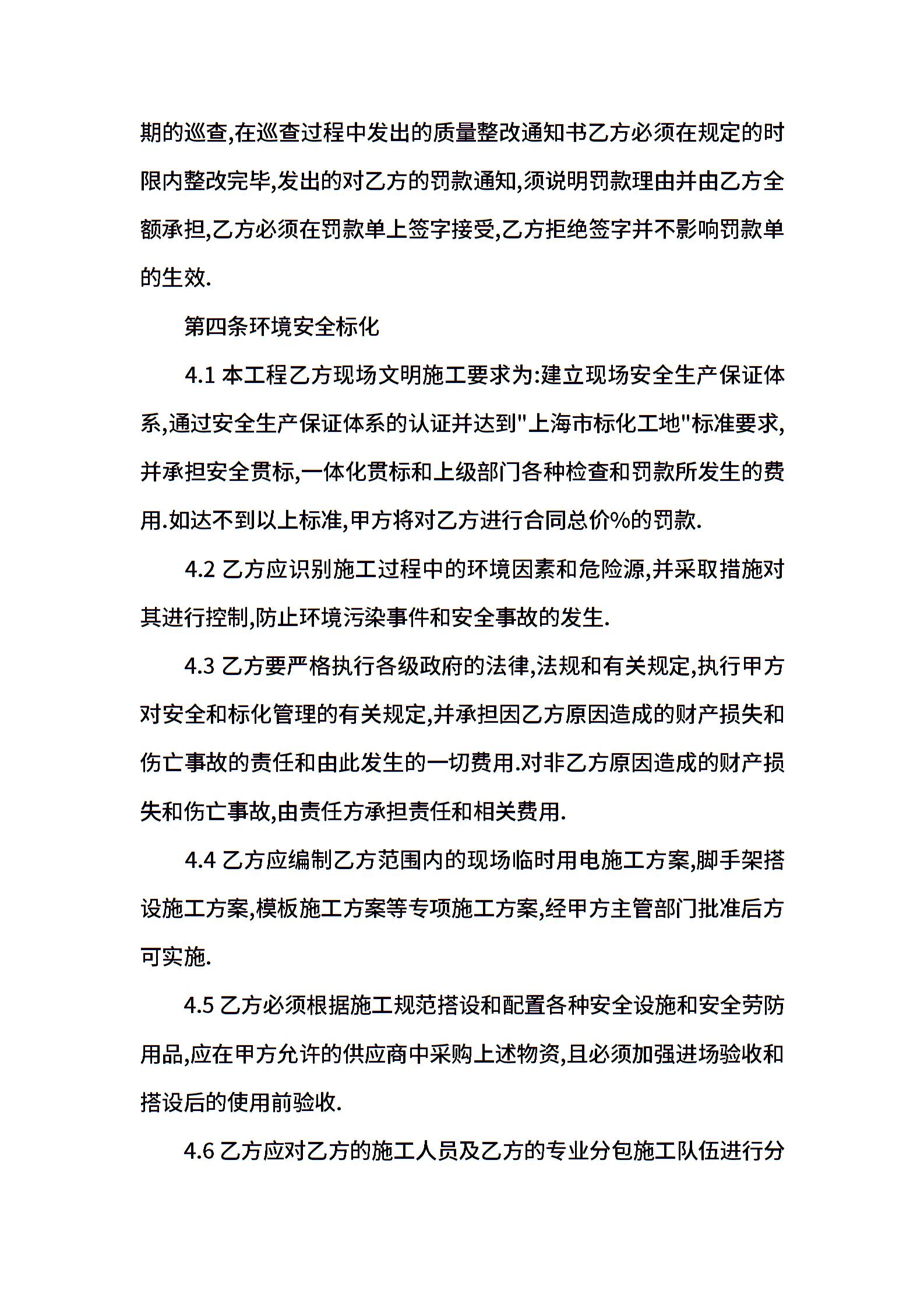 期的巡查,在巡查过程中发出的质量整改通知书乙方必须在规定的时限内整改完毕,发出的对乙方的罚款通知,须说明罚款理由并由乙方全额承担,乙方必须在罚款单上签字接受,乙方拒绝签字并不影响罚款单的生效.

第四条环境安全标化

4.1 本工程乙方现场文明施工要求为:建立现场安全生产保证体系,通过安全生产保证体系的认证并达到"上海市标化工地"标准要求,并承担安全贯标,一体化贯标和上级部门各种检查和罚款所发生的费用.如达不到以上标准,甲方将对乙方进行合同总价%的罚款.

4.2 乙方应识别施工过程中的环境因素和危险源,并采取措施对其进行控制,防止环境污染事件和安全事故的发生.

4.3 乙方要严格执行各级政府的法律,法规和有关规定,执行甲方对安全和标化管理的有关规定,并承担因乙方原因造成的财产损失和伤亡事故的责任和由此发生的一切费用.对非乙方原因造成的财产损失和伤亡事故,由责任方承担责任和相关费用.

4.4 乙方应编制乙方范围内的现场临时用电施工方案,脚手架搭设施工方案,模板施工方案等专项施工方案,经甲方主管部门批准后方可实施.

4.5 乙方必须根据施工规范搭设和配置各种安全设施和安全劳防用品,应在甲方允许的供应商中采购上述物资,且必须加强进场验收和搭设后的使用前验收.

4.6 乙方应对乙方的施工人员及乙方的专业分包施工队伍进行分